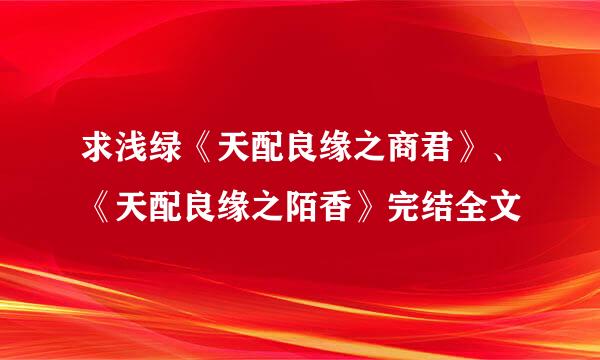 求浅绿《天配良缘之商君》、《天配良缘之陌香》完结全文